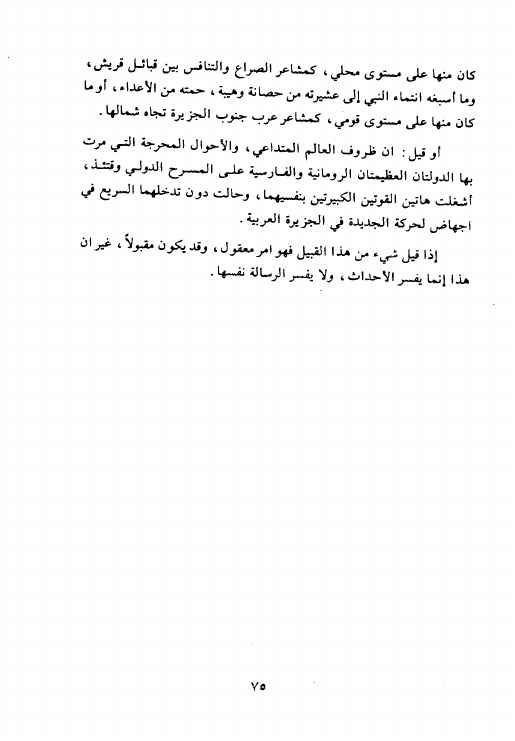 كان منها على مستوى محلي، كمشاعر الصراع والتنافس بين قبائل قريش، وما أسبغه انتماء النبي إلى عشيرته من حصانة وهيبة، حمته من الأعداء، أو ما كان منها على مستوى قومي، كمشاعر عرب جنوب الجزيرة تجاه شمالها.

أو قيل: ان ظروف العالم المتداعي، والأحوال المحرجة التي مرت بها الدولتان العظيمتان الرومانية والفارسية على المسرح الدولي وقتئذ، أشغلت هاتين القوتين الكبيرتين بنفسيهما، وحالت دون تدخلهما السريع في اجهاض لحركة الجديدة في الجزيرة العربية.

إذا قيل شيء من هذا القبيل فهو امر معقول، وقد يكون مقبولاً، غير ان هذا إنما يفسر الأحداث، ولا يفسر الرسالة نفسها.

٧٥